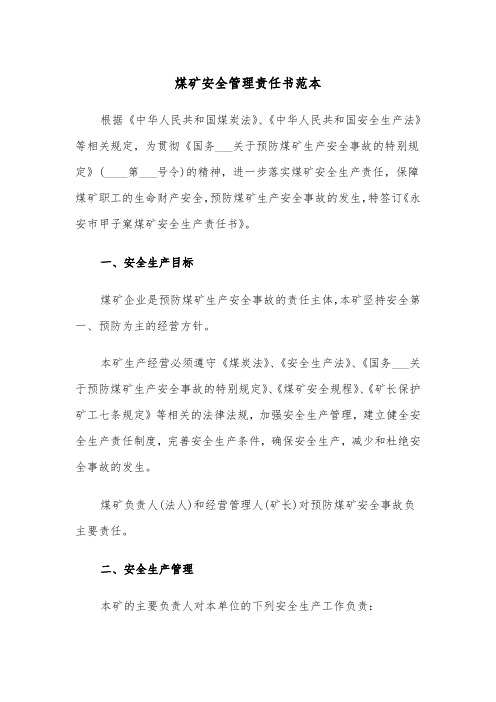 煤矿安全管理责任书范本

根据《中华人民共和国煤炭法》、《中华人民共和国安全生产法》等相关规定，为贯彻《国务___关于预防煤矿生产安全事故的特别规定》（____第___号令）的精神，进一步落实煤矿安全生产责任，保障煤矿职工的生命财产安全，预防煤矿生产安全事故的发生，特签订《永安市甲子窠煤矿安全生产责任书》。

一、安全生产目标

煤矿企业是预防煤矿生产安全事故的责任主体，本矿坚持安全第一、预防为主的经营方针。

本矿生产经营必须遵守《煤炭法》、《安全生产法》、《国务___关于预防煤矿生产安全事故的特别规定》、《煤矿安全规程》、《矿长保护矿工七条规定》等相关的法律法规，加强安全生产管理，建立健全安全生产责任制度，完善安全生产条件，确保安全生产，减少和杜绝安全事故的发生。

煤矿负责人（法人）和经营管理人（矿长）对预防煤矿安全事故负主要责任。

二、安全生产管理

本矿的主要负责人对本单位的下列安全生产工作负责：